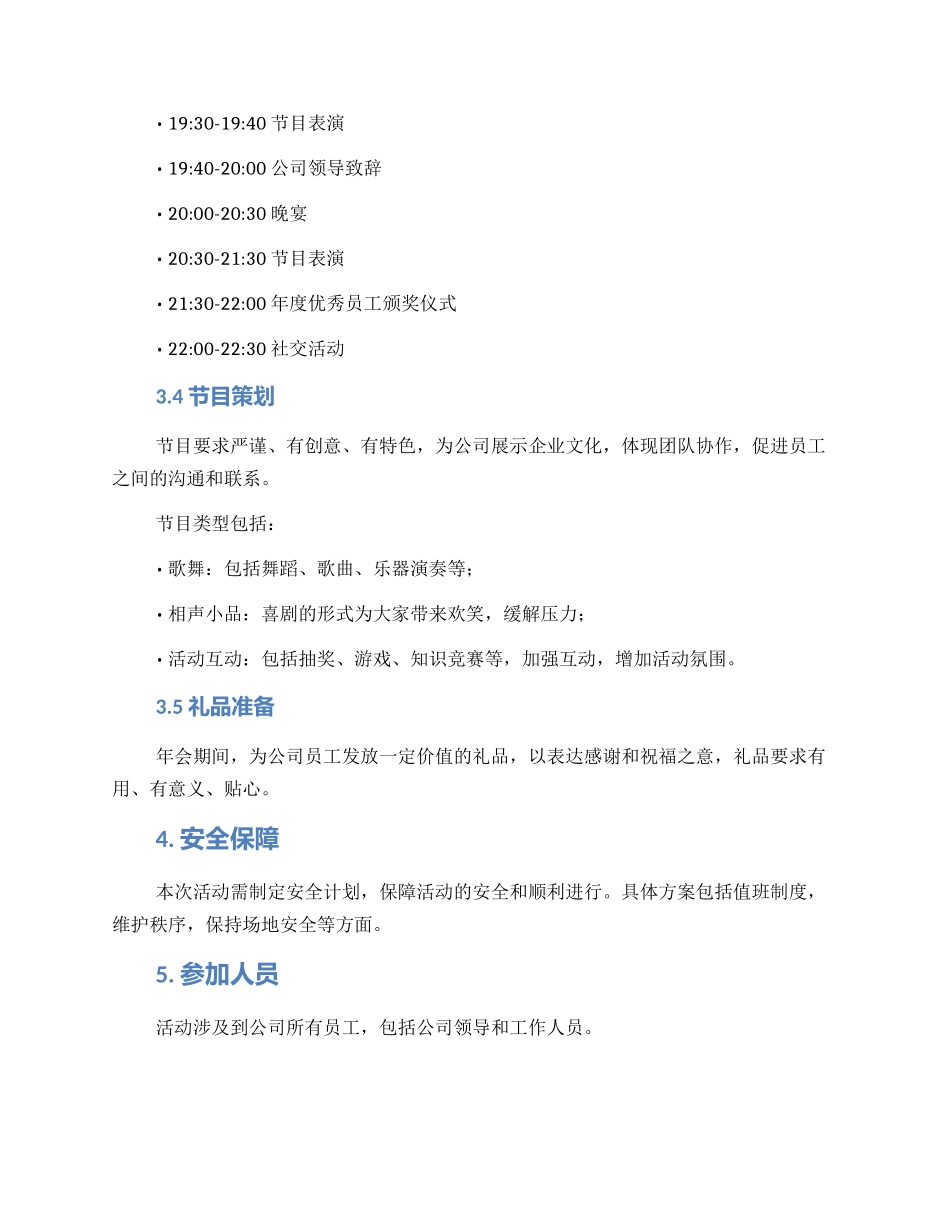 • 19:30-19:40 节目表演

• 19:40-20:00 公司领导致辞

• 20:00-20:30 晚宴

• 20:30-21:30 节目表演

• 21:30-22:00 年度优秀员工颁奖仪式

• 22:00-22:30 社交活动

3.4 节目策划

节目要求严谨、有创意、有特色，为公司展示企业文化，体现团队协作，促进员工之间的沟通和联系。

节目类型包括：

• 歌舞：包括舞蹈、歌曲、乐器演奏等；

• 相声小品：喜剧的形式为大家带来欢笑，缓解压力；

• 活动互动：包括抽奖、游戏、知识竞赛等，加强互动，增加活动氛围。

3.5 礼品准备

年会期间，为公司员工发放一定价值的礼品，以表达感谢和祝福之意，礼品要求有用、有意义、贴心。

4. 安全保障

本次活动需制定安全计划，保障活动的安全和顺利进行。具体方案包括值班制度，维护秩序，保持场地安全等方面。

5. 参加人员

活动涉及到公司所有员工，包括公司领导和工作人员。